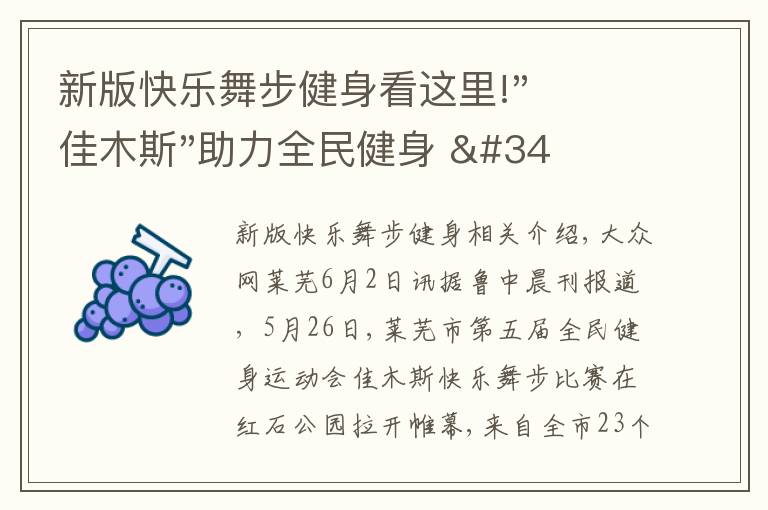 新版快乐舞步健身看这里!”佳木斯”助力全民健身 &#34

新版快乐舞步健身相关介绍，大众网莱芜6月2日讯据鲁中晨刊报道，5月26日，莱芜市第五届全民健身运动会佳木斯快乐舞步比赛在红石公园拉开帷幕，来自全市23个